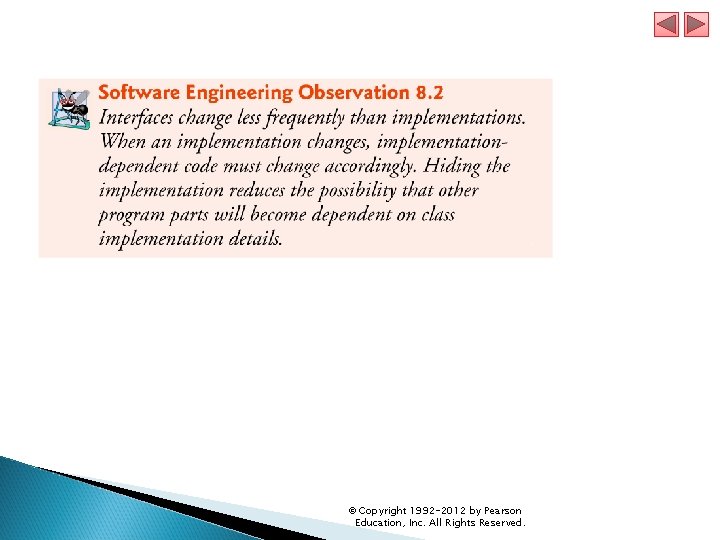 Software Engineering Observation 8.2
Interfaces change less frequently than implementations. When an implementation changes, implementation-dependent code must change accordingly. Hiding the implementation reduces the possibility that other program parts will become dependent on class implementation details.

© Copyright 1992-2012 by Pearson Education, Inc. All Rights Reserved.